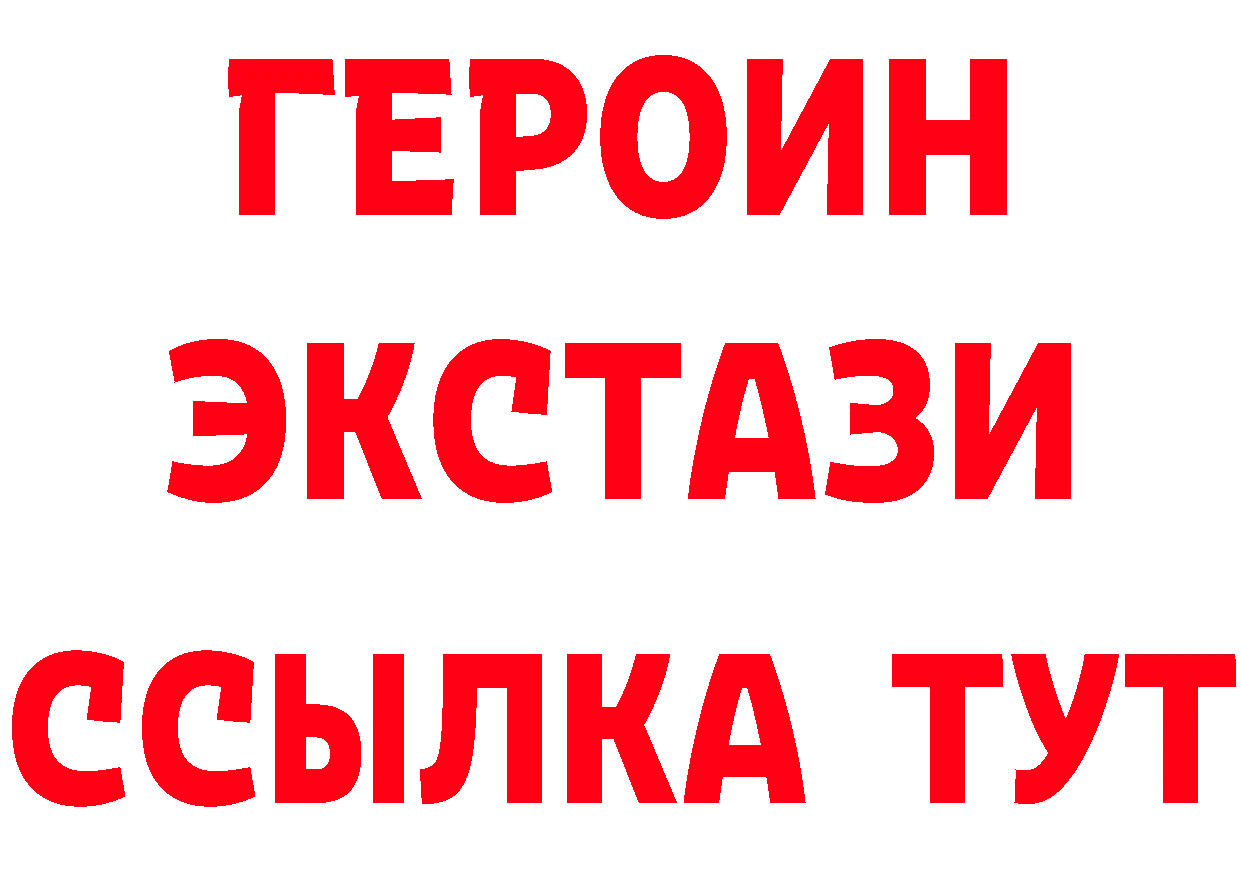 ГЕРОИН
ЭКСТАЗИ
ССЫЛКА ТУТ